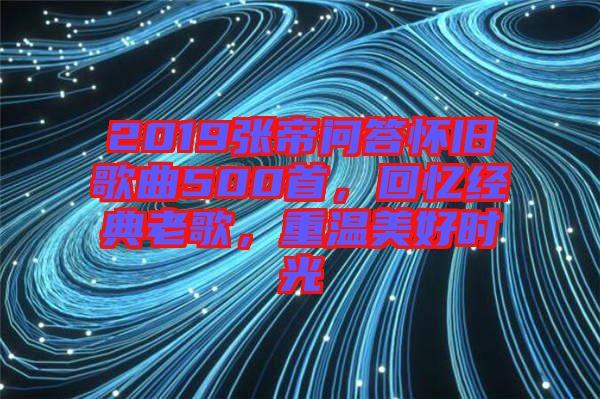 2019张帝问答怀旧歌曲500首，回忆经典老歌，重温美好时光